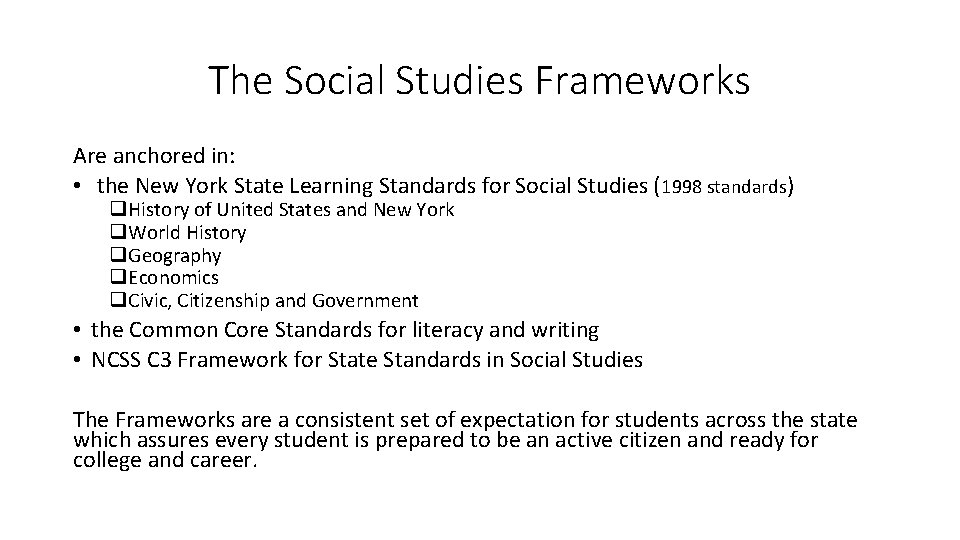 The Social Studies Frameworks

Are anchored in:

• the New York State Learning Standards for Social Studies (1998 standards)
☐ History of United States and New York
☐ World History
☐ Geography
☐ Economics
☐ Civic, Citizenship and Government
• the Common Core Standards for literacy and writing
• NCSS C3 Framework for State Standards in Social Studies

The Frameworks are a consistent set of expectation for students across the state which assures every student is prepared to be an active citizen and ready for college and career.